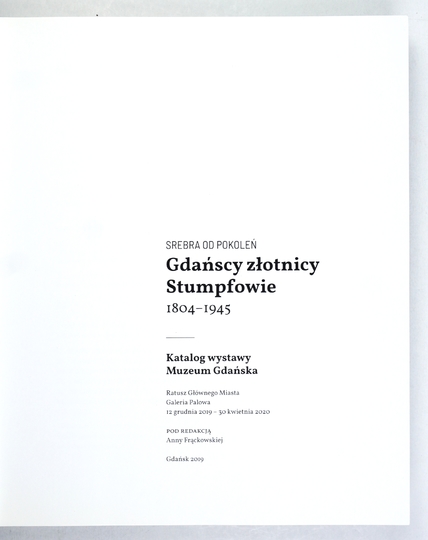 SREBRA OD POKOLEŃ

Gdańscy złotnicy
Stumpfowie
1804–1945

Katalog wystawy
Muzeum Gdańska

Ratusz Głównego Miasta
Galeria Palowa
12 grudnia 2019 – 30 kwietnia 2020

POD REDAKCJĄ
Anny Frąckowskiej

Gdańsk 2019